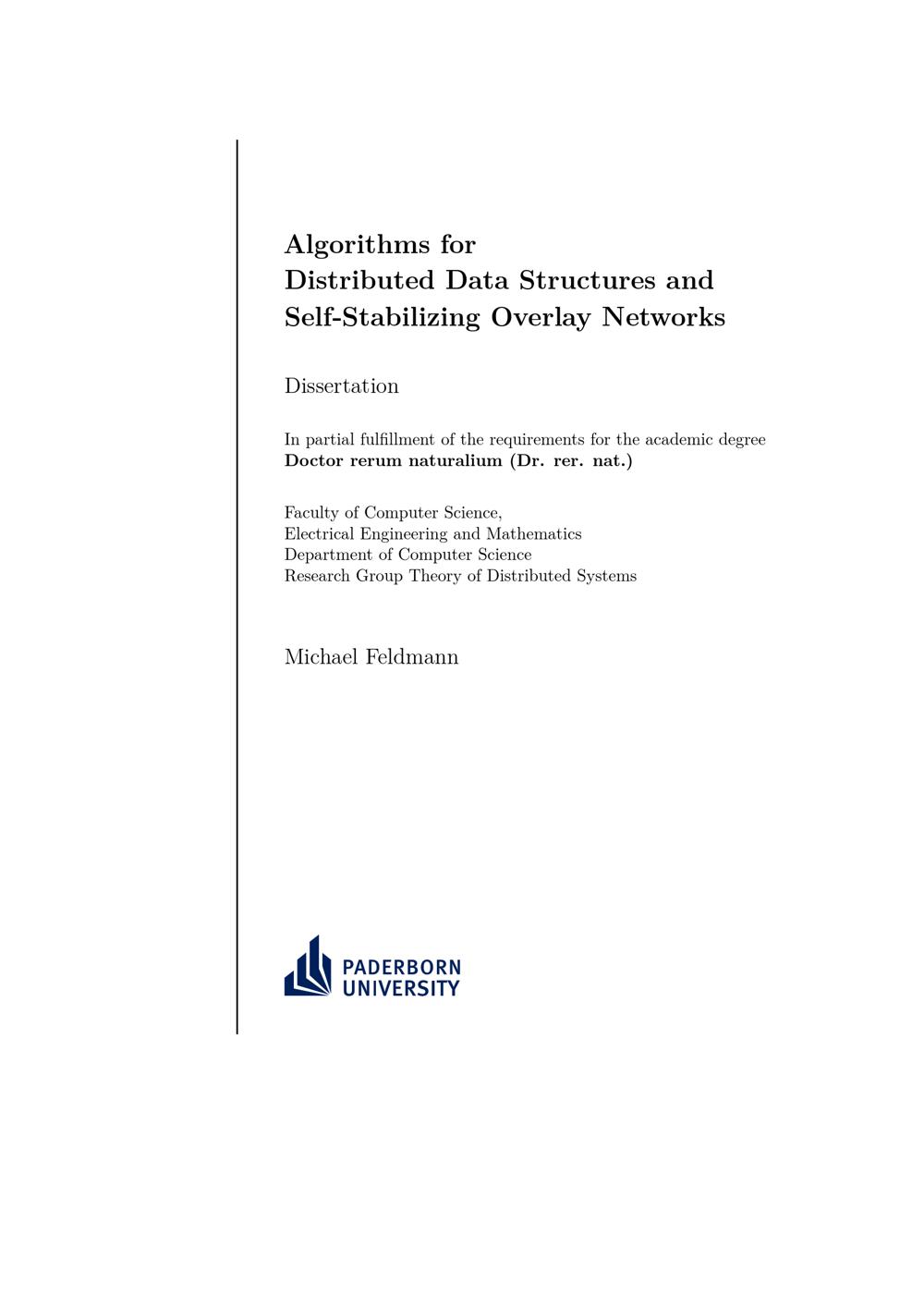 Algorithms for
Distributed Data Structures and
Self-Stabilizing Overlay Networks

Dissertation

In partial fulfillment of the requirements for the academic degree
Doctor rerum naturalium (Dr. rer. nat.)

Faculty of Computer Science,
Electrical Engineering and Mathematics
Department of Computer Science
Research Group Theory of Distributed Systems

Michael Feldmann

PADERBORN
UNIVERSITY